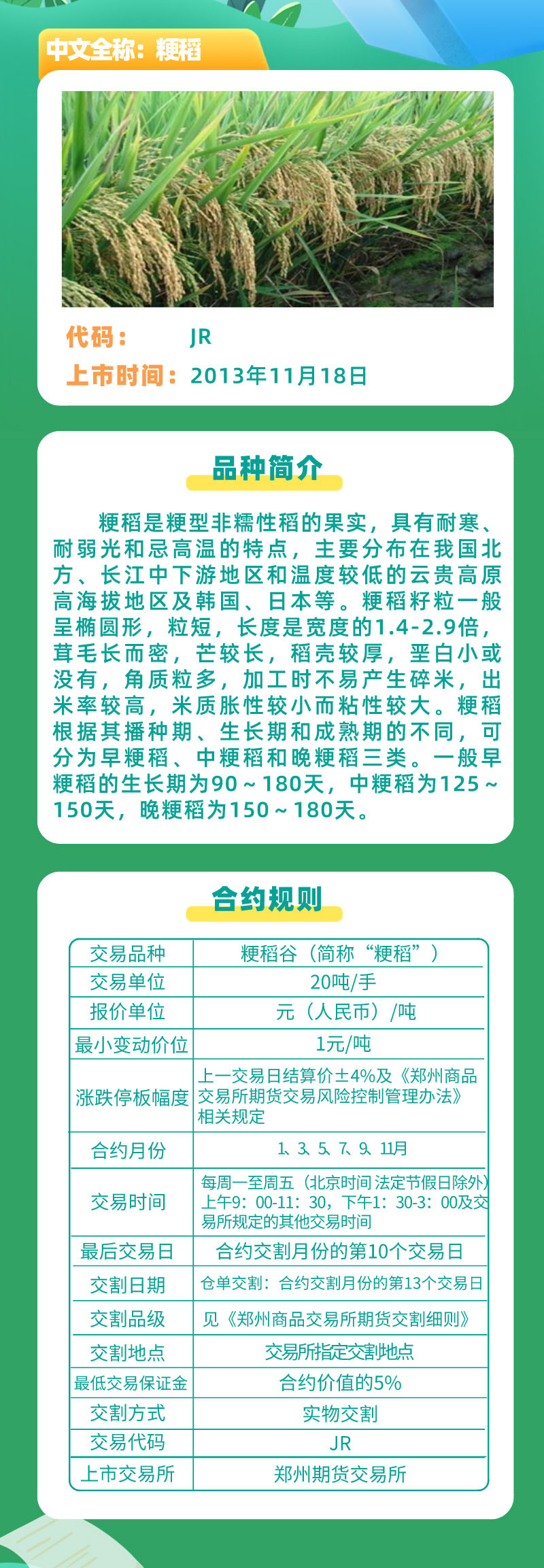 中文全称：粳稻

代码： JR

上市时间：2013年11月18日

品种简介

粳稻是粳型非糯性稻的果实，具有耐寒、耐弱光和忌高温的特点，主要分布在我国北方、长江中下游地区和温度较低的云贵高原高海拔地区及韩国、日本等。粳稻籽粒一般呈椭圆形，粒短，长度是宽度的1.4-2.9倍，茸毛长而密，芒较长，稻壳较厚，垩白小或没有，角质粒多，加工时不易产生碎米，出米率较高，米质胀性较小而粘性较大。粳稻根据其播种期、生长期和成熟期的不同，可分为早粳稻、中粳稻和晚粳稻三类。一般早粳稻的生长期为90～180天，中粳稻为125～150天，晚粳稻为150～180天。

合约规则

| 交易品种 | 粳稻谷（简称“粳稻”） |
|---|---|
| 交易单位 | 20吨/手 |
| 报价单位 | 元（人民币）/吨 |
| 最小变动价位 | 1元/吨 |
| 涨跌停板幅度 | 上一交易日结算价±4%及《郑州商品交易所期货交易风险控制管理办法》相关规定 |
| 合约月份 | 1、3、5、7、9、11月 |
| 交易时间 | 每周一至周五（北京时间 法定节假日除外）上午9：00-11：30，下午1：30-3：00及交易所规定的其他交易时间 |
| 最后交易日 | 合约交割月份的第10个交易日 |
| 交割日期 | 仓单交割：合约交割月份的第13个交易日 |
| 交割品级 | 见《郑州商品交易所期货交割细则》 |
| 交割地点 | 交易所指定交割地点 |
| 最低交易保证金 | 合约价值的5% |
| 交割方式 | 实物交割 |
| 交易代码 | JR |
| 上市交易所 | 郑州期货交易所 |